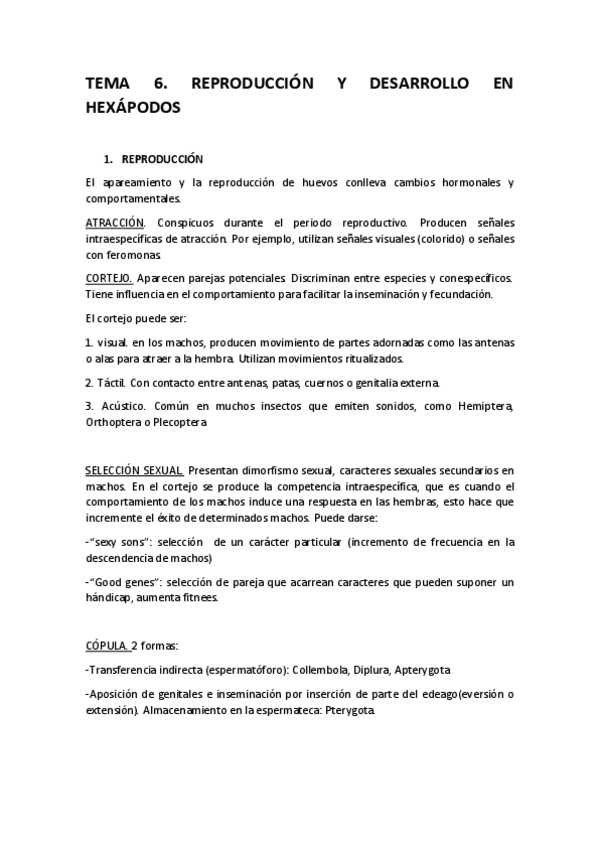 TEMA 6. REPRODUCCIÓN Y DESARROLLO EN HEXÁPODOS

1. REPRODUCCIÓN

El apareamiento y la reproducción de huevos conlleva cambios hormonales y comportamentales.

ATRACCIÓN. Conspicuos durante el periodo reproductivo. Producen señales intraespecíficas de atracción. Por ejemplo, utilizan señales visuales (colorido) o señales con feromonas.

CORTEJO. Aparecen parejas potenciales. Discriminan entre especies y conespecíficos. Tiene influencia en el comportamiento para facilitar la inseminación y fecundación.

El cortejo puede ser:

1. visual. en los machos, producen movimiento de partes adornadas como las antenas o alas para atraer a la hembra. Utilizan movimientos ritualizados.

2. Táctil. Con contacto entre antenas, patas, cuernos o genitalia externa.

3. Acústico. Común en muchos insectos que emiten sonidos, como Hemiptera, Orthoptera o Plecoptera.

SELECCIÓN SEXUAL. Presentan dimorfismo sexual, caracteres sexuales secundarios en machos. En el cortejo se produce la competencia intraespecífica, que es cuando el comportamiento de los machos induce una respuesta en las hembras, esto hace que incremente el éxito de determinados machos. Puede darse:

-"sexy sons": selección de un carácter particular (incremento de frecuencia en la descendencia de machos)

-"Good genes": selección de pareja que acarrean caracteres que pueden suponer un hándicap, aumenta fitnees.

CÓPULA. 2 formas:

-Transferencia indirecta (espermatóforo): Collembola, Diplura, Apterygota

-Aposición de genitales e inseminación por inserción de parte del edeago(eversión o extensión). Almacenamiento en la espermateca: Pterygota.